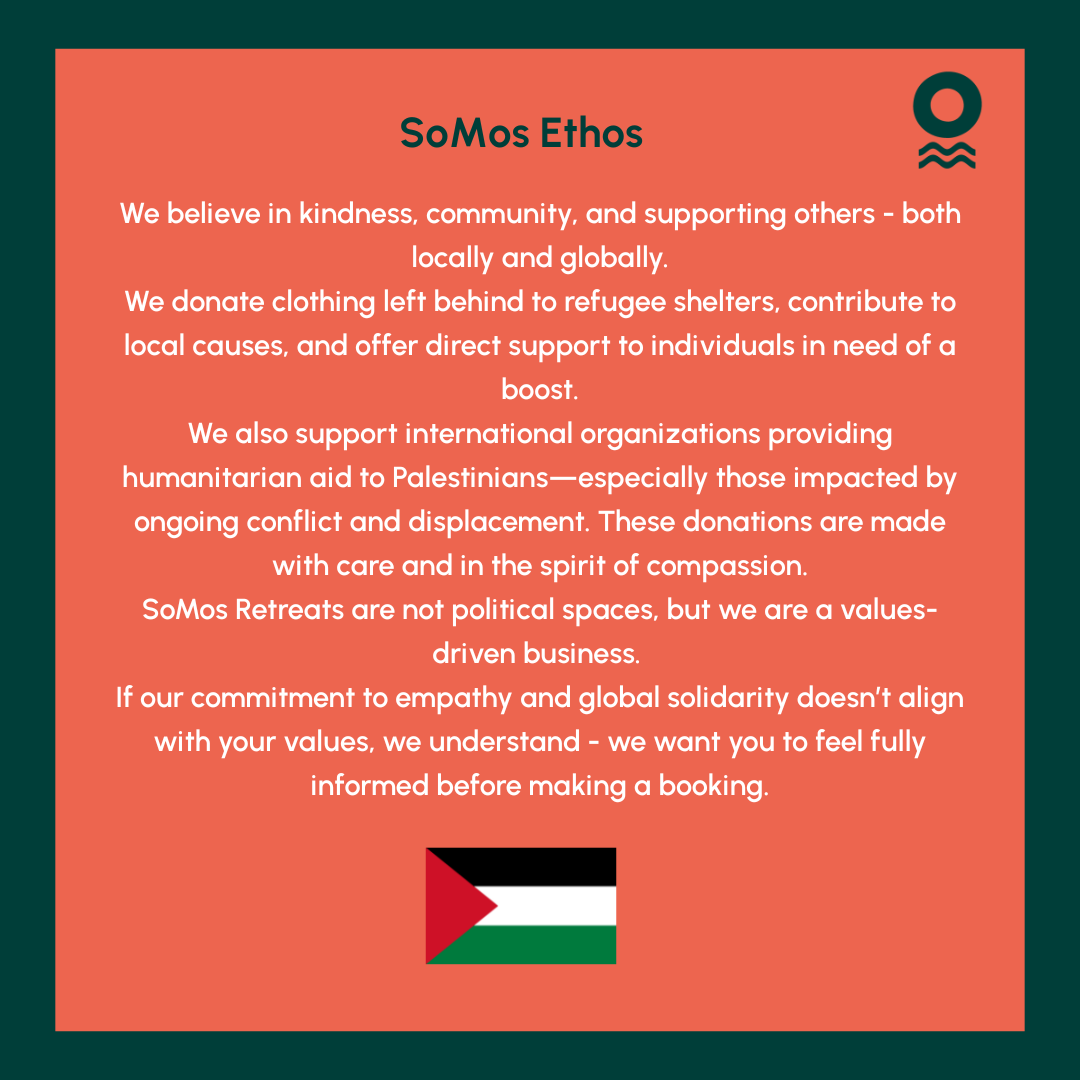 SoMos Ethos

We believe in kindness, community, and supporting others - both locally and globally.

We donate clothing left behind to refugee shelters, contribute to local causes, and offer direct support to individuals in need of a boost.

We also support international organizations providing humanitarian aid to Palestinians—especially those impacted by ongoing conflict and displacement. These donations are made with care and in the spirit of compassion.

SoMos Retreats are not political spaces, but we are a values-driven business.

If our commitment to empathy and global solidarity doesn't align with your values, we understand - we want you to feel fully informed before making a booking.